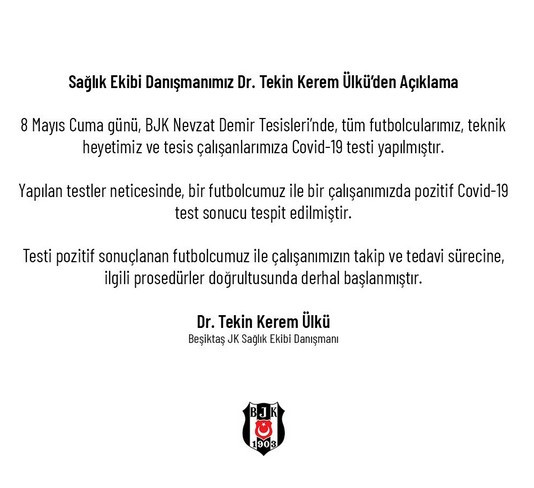 Sağlık Ekibi Danışmanımız Dr. Tekin Kerem Ülkü'den Açıklama

8 Mayıs Cuma günü, BJK Nevzat Demir Tesisleri'nde, tüm futbolcularımız, teknik heyetimiz ve tesis çalışanlarımıza Covid-19 testi yapılmıştır.

Yapılan testler neticesinde, bir futbolcumuz ile bir çalışanımızda pozitif Covid-19 test sonucu tespit edilmiştir.

Testi pozitif sonuçlanan futbolcumuz ile çalışanımızın takip ve tedavi sürecine, ilgili prosedürler doğrultusunda derhal başlanmıştır.

Dr. Tekin Kerem Ülkü
Beşiktaş JK Sağlık Ekibi Danışmanı

BJK
1903